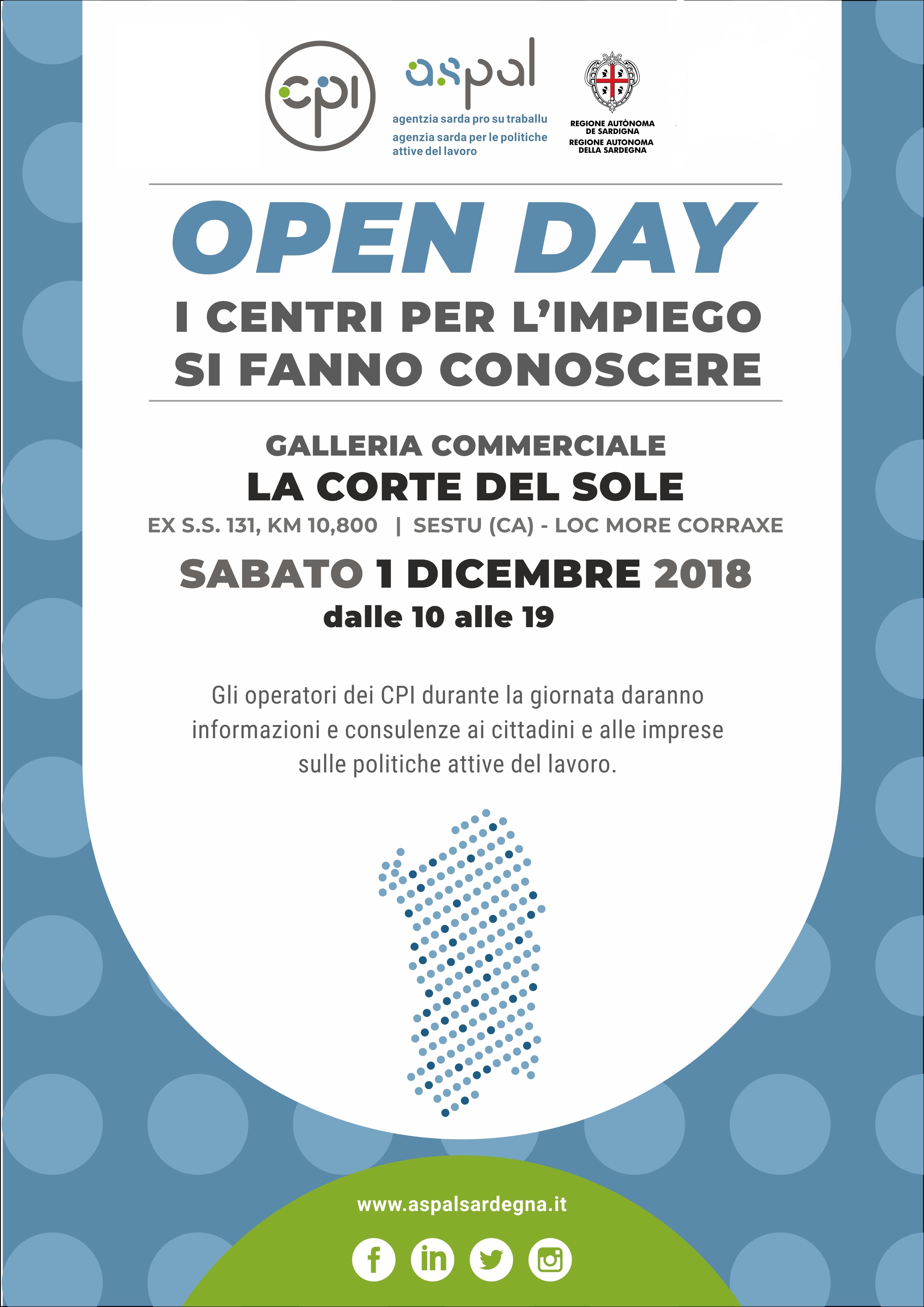 cpi

aspal

agentzia sarda pro su traballu
agenzia sarda per le politiche attive del lavoro

REGIONE AUTÒNOMA
DE SARDIGNA
REGIONE AUTONOMA
DELLA SARDEGNA

OPEN DAY

I CENTRI PER L'IMPIEGO
SI FANNO CONOSCERE

GALLERIA COMMERCIALE
LA CORTE DEL SOLE
EX S.S. 131, KM 10,800 | SESTU (CA) - LOC MORE CORRAXE

SABATO 1 DICEMBRE 2018
dalle 10 alle 19

Gli operatori dei CPI durante la giornata daranno informazioni e consulenze ai cittadini e alle imprese sulle politiche attive del lavoro.

www.aspalsardegna.it